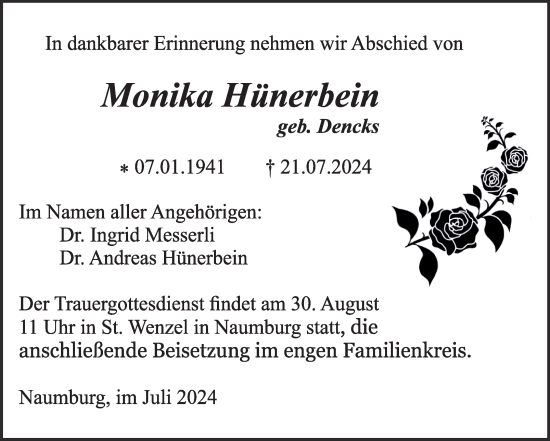 In dankbarer Erinnerung nehmen wir Abschied von

Monika Hünerbein
geb. Dencks

* 07.01.1941 † 21.07.2024

Im Namen aller Angehörigen:
Dr. Ingrid Messerli
Dr. Andreas Hünerbein

Der Trauergottesdienst findet am 30. August 11 Uhr in St. Wenzel in Naumburg statt, die anschließende Beisetzung im engen Familienkreis.

Naumburg, im Juli 2024